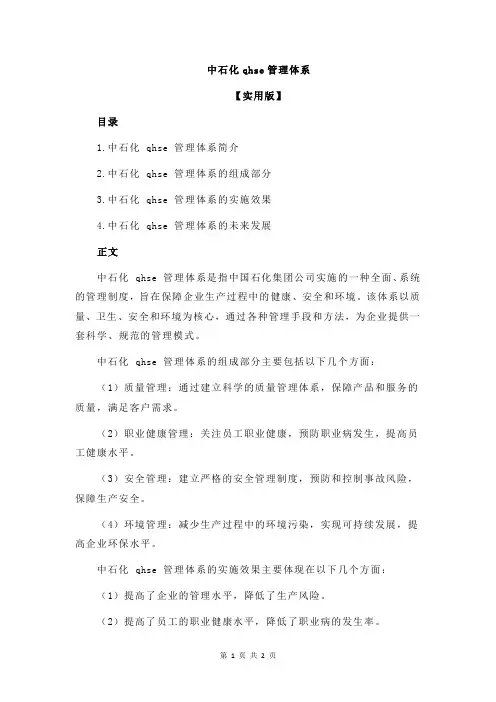 中石化 qhse 管理体系

【实用版】

目录

1.中石化 qhse 管理体系简介

2.中石化 qhse 管理体系的组成部分

3.中石化 qhse 管理体系的实施效果

4.中石化 qhse 管理体系的未来发展

正文

中石化 qhse 管理体系是指中国石化集团公司实施的一种全面、系统的管理制度，旨在保障企业生产过程中的健康、安全和环境。该体系以质量、卫生、安全和环境为核心，通过各种管理手段和方法，为企业提供一套科学、规范的管理模式。

中石化 qhse 管理体系的组成部分主要包括以下几个方面：

（1）质量管理：通过建立科学的质量管理体系，保障产品和服务的质量，满足客户需求。

（2）职业健康管理：关注员工职业健康，预防职业病发生，提高员工健康水平。

（3）安全管理：建立严格的安全管理制度，预防和控制事故风险，保障生产安全。

（4）环境管理：减少生产过程中的环境污染，实现可持续发展，提高企业环保水平。

中石化 qhse 管理体系的实施效果主要体现在以下几个方面：

（1）提高了企业的管理水平，降低了生产风险。

（2）提高了员工的职业健康水平，降低了职业病的发生率。

第 1 页 共 2 页